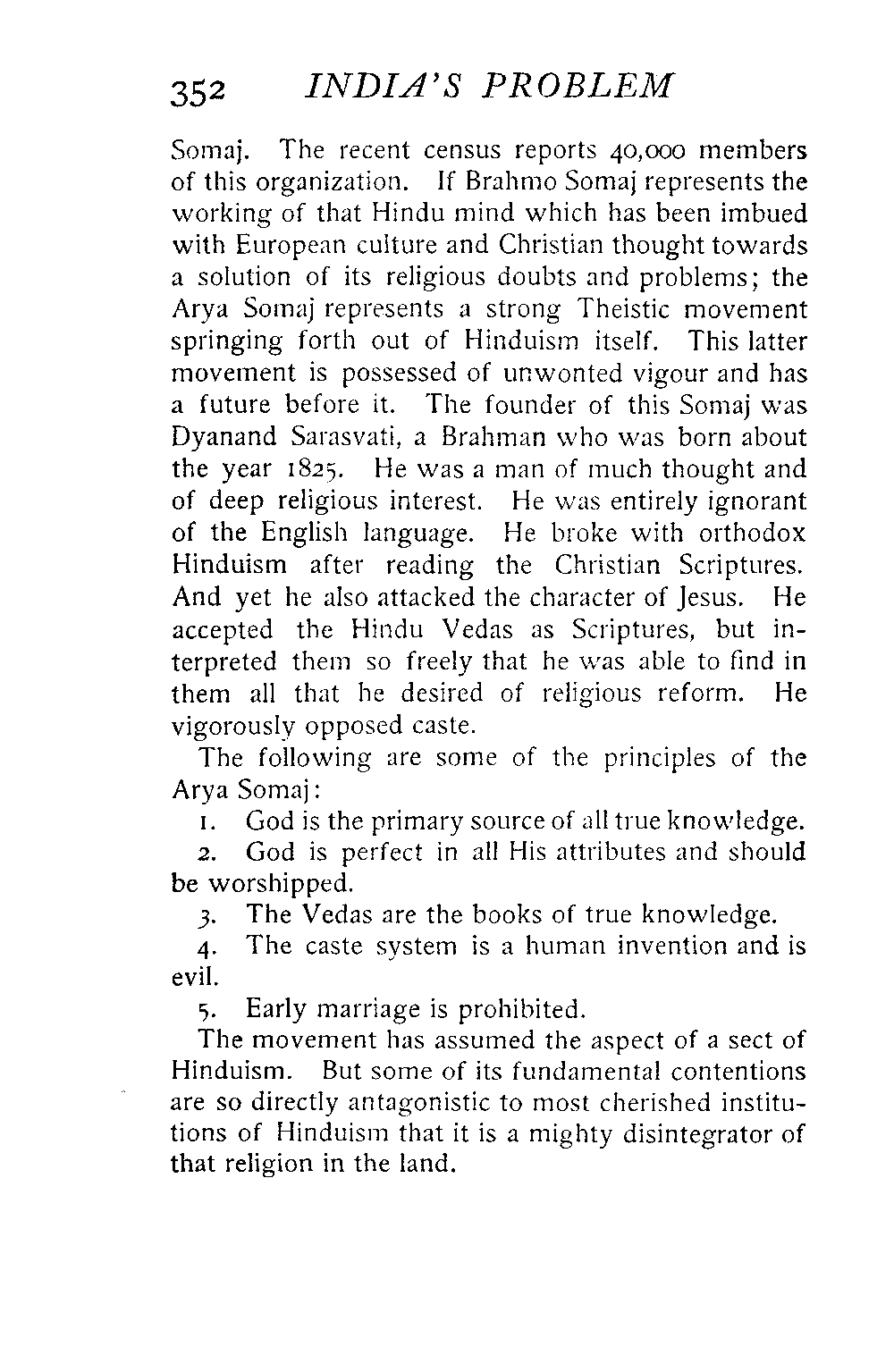 352 INDIA'S PROBLEM

Somaj. The recent census reports 40,000 members of this organization. If Brahmo Somaj represents the working of that Hindu mind which has been imbued with European culture and Christian thought towards a solution of its religious doubts and problems; the Arya Somaj represents a strong Theistic movement springing forth out of Hinduism itself. This latter movement is possessed of unwonted vigour and has a future before it. The founder of this Somaj was Dyanand Sarasvati, a Brahman who was born about the year 1825. He was a man of much thought and of deep religious interest. He was entirely ignorant of the English language. He broke with orthodox Hinduism after reading the Christian Scriptures. And yet he also attacked the character of Jesus. He accepted the Hindu Vedas as Scriptures, but interpreted them so freely that he was able to find in them all that he desired of religious reform. He vigorously opposed caste.

The following are some of the principles of the Arya Somaj:

1. God is the primary source of all true knowledge.

2. God is perfect in all His attributes and should be worshipped.

3. The Vedas are the books of true knowledge.

4. The caste system is a human invention and is evil.

5. Early marriage is prohibited.

The movement has assumed the aspect of a sect of Hinduism. But some of its fundamental contentions are so directly antagonistic to most cherished institutions of Hinduism that it is a mighty disintegrator of that religion in the land.